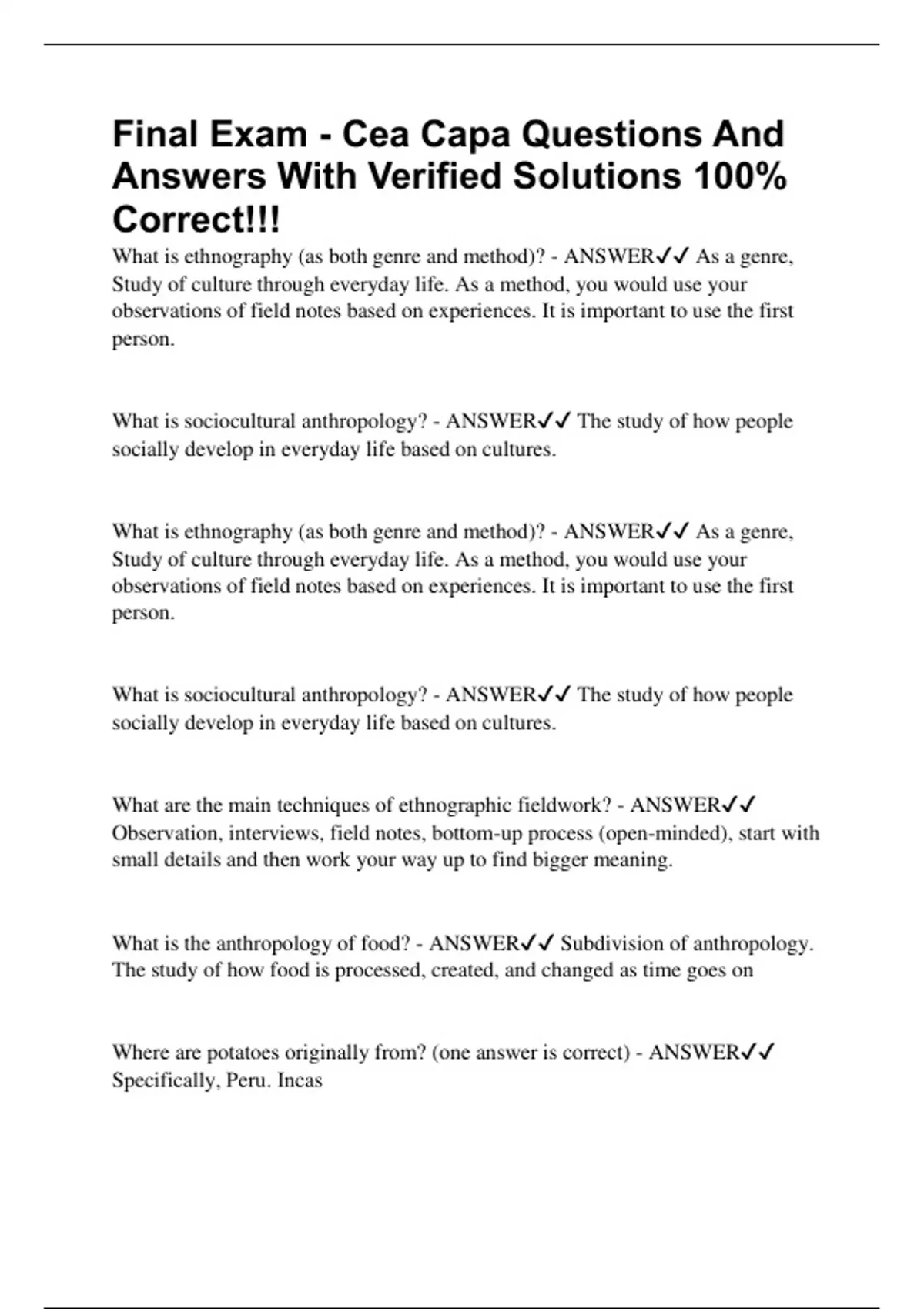 Final Exam - Cea Capa Questions And Answers With Verified Solutions 100% Correct!!!

What is ethnography (as both genre and method)? - ANSWER✓✓ As a genre, Study of culture through everyday life. As a method, you would use your observations of field notes based on experiences. It is important to use the first person.

What is sociocultural anthropology? - ANSWER✓✓ The study of how people socially develop in everyday life based on cultures.

What is ethnography (as both genre and method)? - ANSWER✓✓ As a genre, Study of culture through everyday life. As a method, you would use your observations of field notes based on experiences. It is important to use the first person.

What is sociocultural anthropology? - ANSWER✓✓ The study of how people socially develop in everyday life based on cultures.

What are the main techniques of ethnographic fieldwork? - ANSWER✓✓ Observation, interviews, field notes, bottom-up process (open-minded), start with small details and then work your way up to find bigger meaning.

What is the anthropology of food? - ANSWER✓✓ Subdivision of anthropology. The study of how food is processed, created, and changed as time goes on

Where are potatoes originally from? (one answer is correct) - ANSWER✓✓ Specifically, Peru. Incas